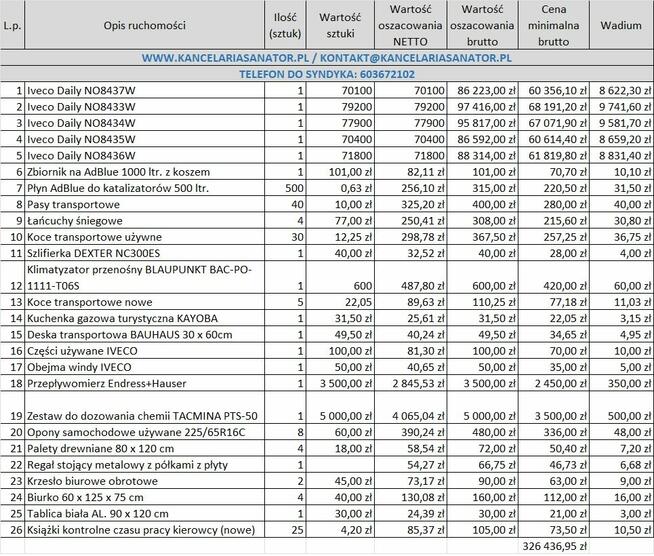 | L.p. | Opis ruchomości | Ilość (sztuk) | Wartość sztuki | Wartość oszacowania NETTO | Wartość oszacowania brutto | Cena minimalna brutto | Wadium |
|---|---|---|---|---|---|---|---|
| WWW.KANCELARIASANATOR.PL / KONTAKT@KANCELARIASANATOR.PL | | | | | | | |
| TELEFON DO SYNDYKA: 603672102 | | | | | | | |
| 1 | Iveco Daily NO8437W | 1 | 70100 | 70100 | 86 223,00 zł | 60 356,10 zł | 8 622,30 zł |
| 2 | Iveco Daily NO8433W | 1 | 79200 | 79200 | 97 416,00 zł | 68 191,20 zł | 9 741,60 zł |
| 3 | Iveco Daily NO8434W | 1 | 77900 | 77900 | 95 817,00 zł | 67 071,90 zł | 9 581,70 zł |
| 4 | Iveco Daily NO8435W | 1 | 70400 | 70400 | 86 592,00 zł | 60 614,40 zł | 8 659,20 zł |
| 5 | Iveco Daily NO8436W | 1 | 71800 | 71800 | 88 314,00 zł | 61 819,80 zł | 8 831,40 zł |
| 6 | Zbiornik na AdBlue 1000 ltr. z koszem | 1 | 101,00 zł | 82,11 zł | 101,00 zł | 70,70 zł | 10,10 zł |
| 7 | Płyn AdBlue do katalizatorów 500 ltr. | 500 | 0,63 zł | 256,10 zł | 315,00 zł | 220,50 zł | 31,50 zł |
| 8 | Pasy transportowe | 40 | 10,00 zł | 325,20 zł | 400,00 zł | 280,00 zł | 40,00 zł |
| 9 | Łańcuchy śniegowe | 4 | 77,00 zł | 250,41 zł | 308,00 zł | 215,60 zł | 30,80 zł |
| 10 | Koce transportowe używne | 30 | 12,25 zł | 298,78 zł | 367,50 zł | 257,25 zł | 36,75 zł |
| 11 | Szlifierka DEXTER NC300ES | 1 | 40,00 zł | 32,52 zł | 40,00 zł | 28,00 zł | 4,00 zł |
| 12 | Klimatyzator przenośny BLAUPUNKT BAC-PO-1111-T06S | 1 | 600 | 487,80 zł | 600,00 zł | 420,00 zł | 60,00 zł |
| 13 | Koce transportowe nowe | 5 | 22,05 | 89,63 zł | 110,25 zł | 77,18 zł | 11,03 zł |
| 14 | Kuchenka gazowa turystyczna KAYOBA | 1 | 31,50 zł | 25,61 zł | 31,50 zł | 22,05 zł | 3,15 zł |
| 15 | Deska transportowa BAUHAUS 30 x 60cm | 1 | 49,50 zł | 40,24 zł | 49,50 zł | 34,65 zł | 4,95 zł |
| 16 | Części używane IVECO | 1 | 100,00 zł | 81,30 zł | 100,00 zł | 70,00 zł | 10,00 zł |
| 17 | Obejma windy IVECO | 1 | 50,00 zł | 40,65 zł | 50,00 zł | 35,00 zł | 5,00 zł |
| 18 | Przepływomierz Endress+Hauser | 1 | 3 500,00 zł | 2 845,53 zł | 3 500,00 zł | 2 450,00 zł | 350,00 zł |
| 19 | Zestaw do dozowania chemii TACMINA PTS-50 | 1 | 5 000,00 zł | 4 065,04 zł | 5 000,00 zł | 3 500,00 zł | 500,00 zł |
| 20 | Opony samochodowe używane 225/65R16C | 8 | 60,00 zł | 390,24 zł | 480,00 zł | 336,00 zł | 48,00 zł |
| 21 | Palety drewniane 80 x 120 cm | 4 | 18,00 zł | 58,54 zł | 72,00 zł | 50,40 zł | 7,20 zł |
| 22 | Regał stojący metalowy z półkami z płyty | 1 | | 54,27 zł | 66,75 zł | 46,73 zł | 6,68 zł |
| 23 | Krzesło biurowe obrotowe | 2 | 45,00 zł | 73,17 zł | 90,00 zł | 63,00 zł | 9,00 zł |
| 24 | Biurko 60 x 125 x 75 cm | 4 | 40,00 zł | 130,08 zł | 160,00 zł | 112,00 zł | 16,00 zł |
| 25 | Tablica biała AL. 90 x 120 cm | 1 | 30,00 zł | 24,39 zł | 30,00 zł | 21,00 zł | 3,00 zł |
| 26 | Książki kontrolne czasu pracy kierowcy (nowe) | 25 | 4,20 zł | 85,37 zł | 105,00 zł | 73,50 zł | 10,50 zł |
| | | | | | | 326 436,95 zł | |